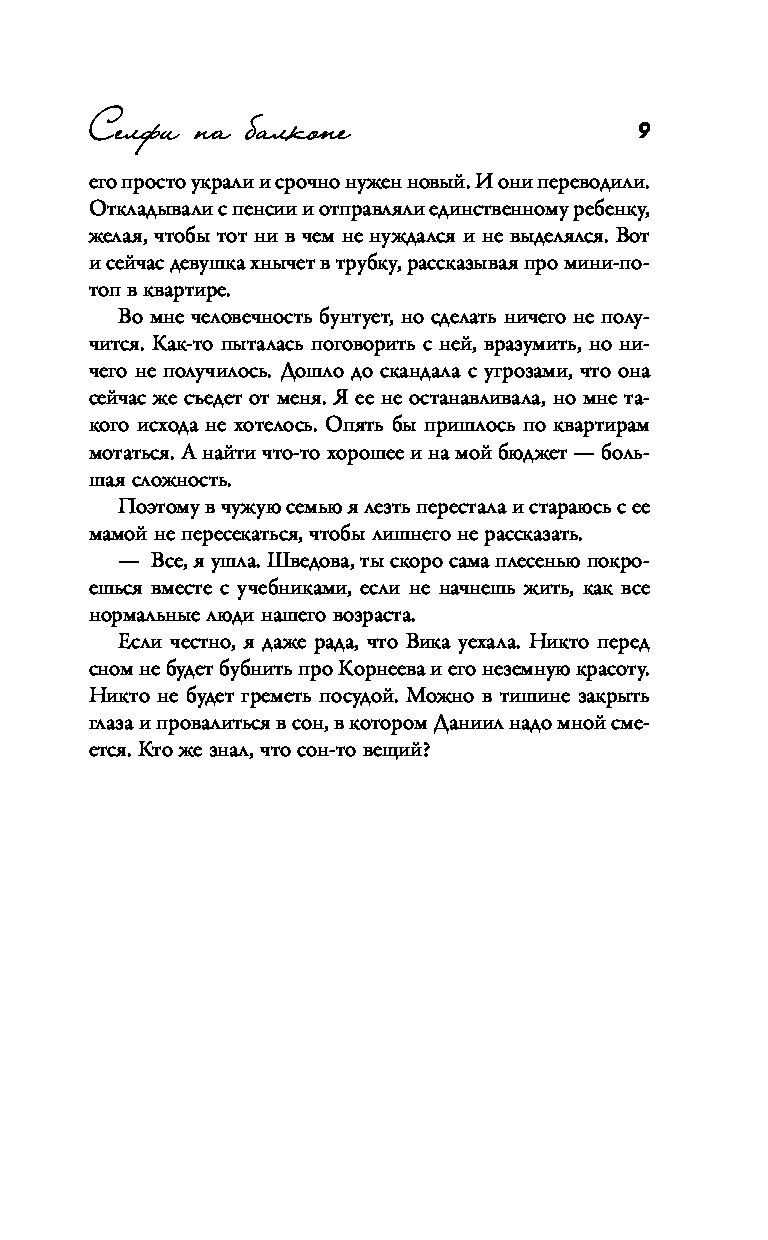 Селфи на балконе 9

его просто украли и срочно нужен новый. И они переводили. Откладывали с пенсии и отправляли единственному ребенку, желая, чтобы тот ни в чем не нуждался и не выделялся. Вот и сейчас девушка хнычет в трубку, рассказывая про мини-потоп в квартире.

Во мне человечность бунтует, но сделать ничего не получится. Как-то пыталась поговорить с ней, вразумить, но ничего не получилось. Дошло до скандала с угрозами, что она сейчас же съедет от меня. Я ее не останавливала, но мне такого исхода не хотелось. Опять бы пришлось по квартирам мотаться. А найти что-то хорошее и на мой бюджет — большая сложность.

Поэтому в чужую семью я лезть перестала и стараюсь с ее мамой не пересекаться, чтобы лишнего не рассказать.

— Все, я ушла. Шведова, ты скоро сама плесенью покроешься вместе с учебниками, если не начнешь жить, как все нормальные люди нашего возраста.

Если честно, я даже рада, что Вика уехала. Никто перед сном не будет бубнить про Корнеева и его неземную красоту. Никто не будет греметь посудой. Можно в тишине закрыть глаза и провалиться в сон, в котором Даниил надо мной смеется. Кто же знал, что сон-то вещий?